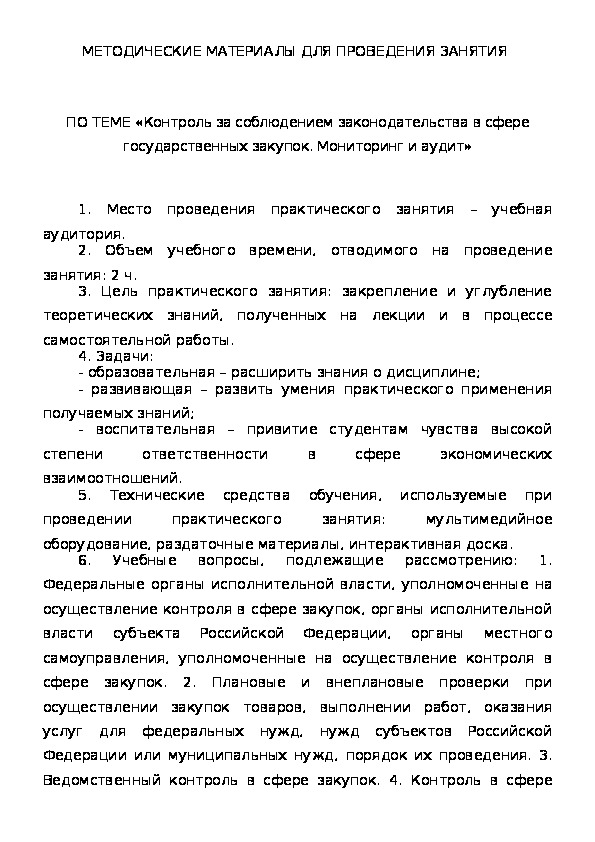 МЕТОДИЧЕСКИЕ МАТЕРИАЛЫ ДЛЯ ПРОВЕДЕНИЯ ЗАНЯТИЯ

ПО ТЕМЕ «Контроль за соблюдением законодательства в сфере государственных закупок. Мониторинг и аудит»

1. Место проведения практического занятия – учебная аудитория.
2. Объем учебного времени, отводимого на проведение занятия: 2 ч.
3. Цель практического занятия: закрепление и углубление теоретических знаний, полученных на лекции и в процессе самостоятельной работы.
4. Задачи:
- образовательная – расширить знания о дисциплине;
- развивающая – развить умения практического применения получаемых знаний;
- воспитательная – привитие студентам чувства высокой степени ответственности в сфере экономических взаимоотношений.
5. Технические средства обучения, используемые при проведении практического занятия: мультимедийное оборудование, раздаточные материалы, интерактивная доска.
6. Учебные вопросы, подлежащие рассмотрению: 1. Федеральные органы исполнительной власти, уполномоченные на осуществление контроля в сфере закупок, органы исполнительной власти субъекта Российской Федерации, органы местного самоуправления, уполномоченные на осуществление контроля в сфере закупок. 2. Плановые и внеплановые проверки при осуществлении закупок товаров, выполнении работ, оказания услуг для федеральных нужд, нужд субъектов Российской Федерации или муниципальных нужд, порядок их проведения. 3. Ведомственный контроль в сфере закупок. 4. Контроль в сфере